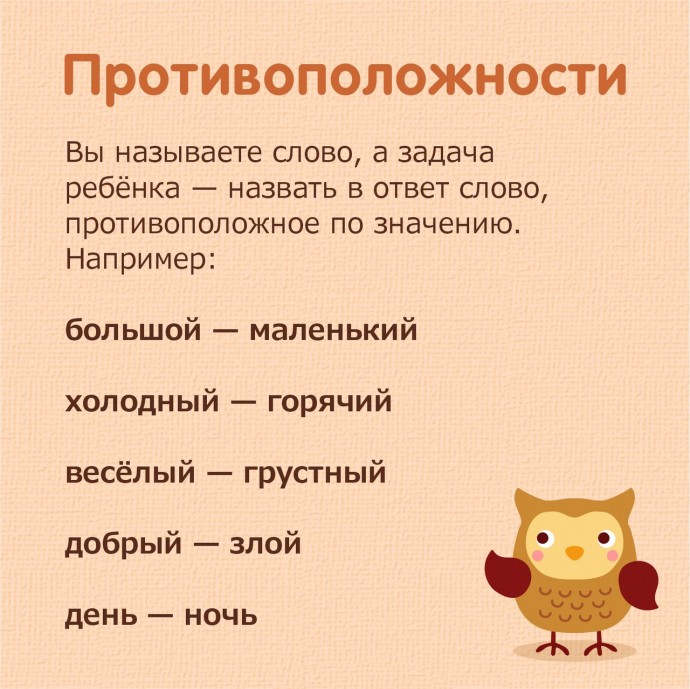 Противоположности

Вы называете слово, а задача ребёнка — назвать в ответ слово, противоположное по значению. Например:

большой — маленький

холодный — горячий

весёлый — грустный

добрый — злой

день — ночь